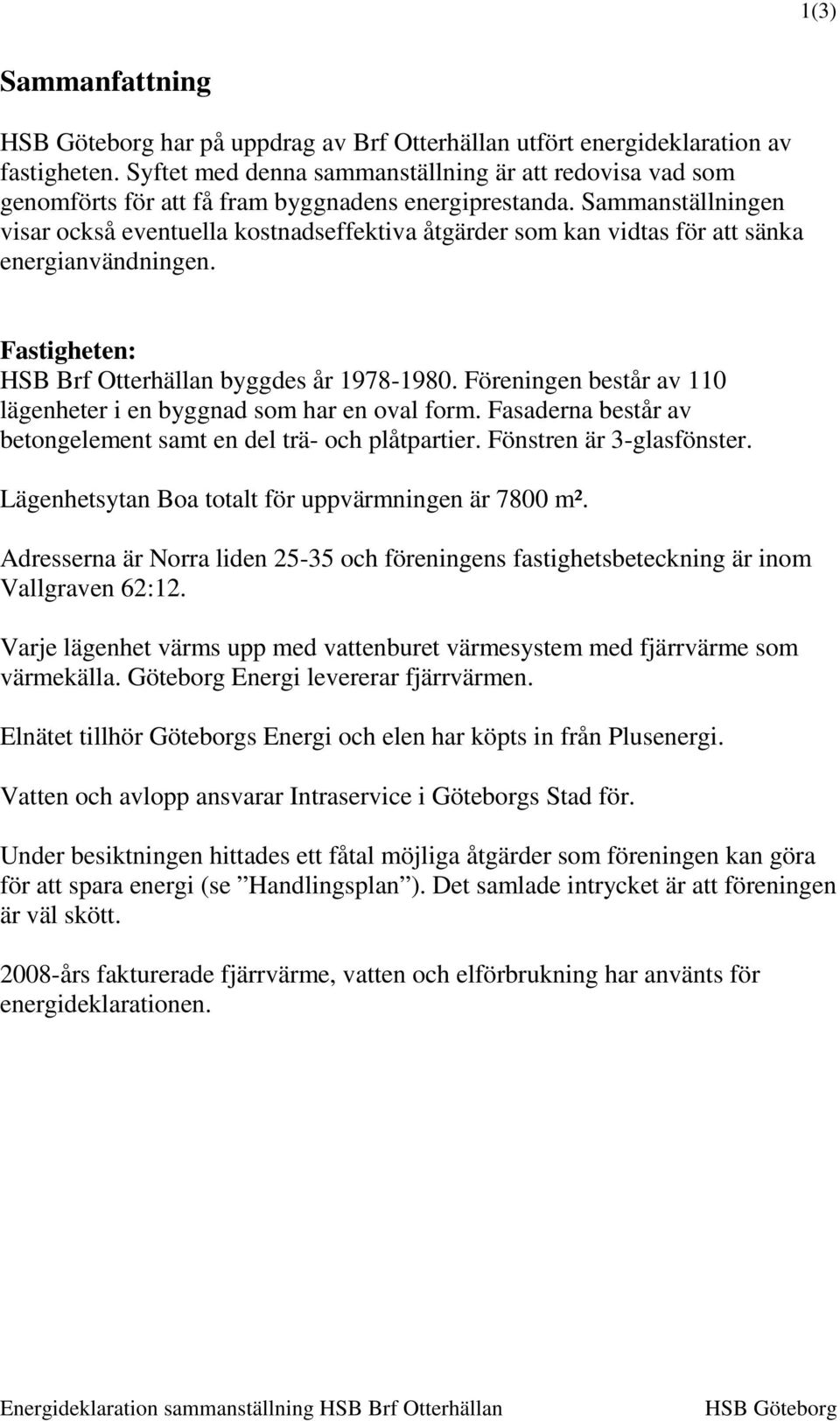 1(3)

Sammanfattning

HSB Göteborg har på uppdrag av Brf Otterhällan utfört energideklaration av fastigheten. Syftet med denna sammanställning är att redovisa vad som genomförts för att få fram byggnadens energiprestanda. Sammanställningen visar också eventuella kostnadseffektiva åtgärder som kan vidtas för att sänka energianvändningen.

Fastigheten:
HSB Brf Otterhällan byggdes år 1978-1980. Föreningen består av 110 lägenheter i en byggnad som har en oval form. Fasaderna består av betongelement samt en del trä- och plåtpartier. Fönstren är 3-glasfönster.

Lägenhetsytan Boa totalt för uppvärmningen är 7800 m².

Adresserna är Norra liden 25-35 och föreningens fastighetsbeteckning är inom Vallgraven 62:12.

Varje lägenhet värms upp med vattenburet värmesystem med fjärrvärme som värmekälla. Göteborg Energi levererar fjärrvärmen.

Elnätet tillhör Göteborgs Energi och elen har köpts in från Plusenergi.

Vatten och avlopp ansvarar Intraservice i Göteborgs Stad för.

Under besiktningen hittades ett fåtal möjliga åtgärder som föreningen kan göra för att spara energi (se ”Handlingsplan”). Det samlade intrycket är att föreningen är väl skött.

2008-års fakturerade fjärrvärme, vatten och elförbrukning har använts för energideklarationen.

Energideklaration sammanställning HSB Brf Otterhällan HSB Göteborg